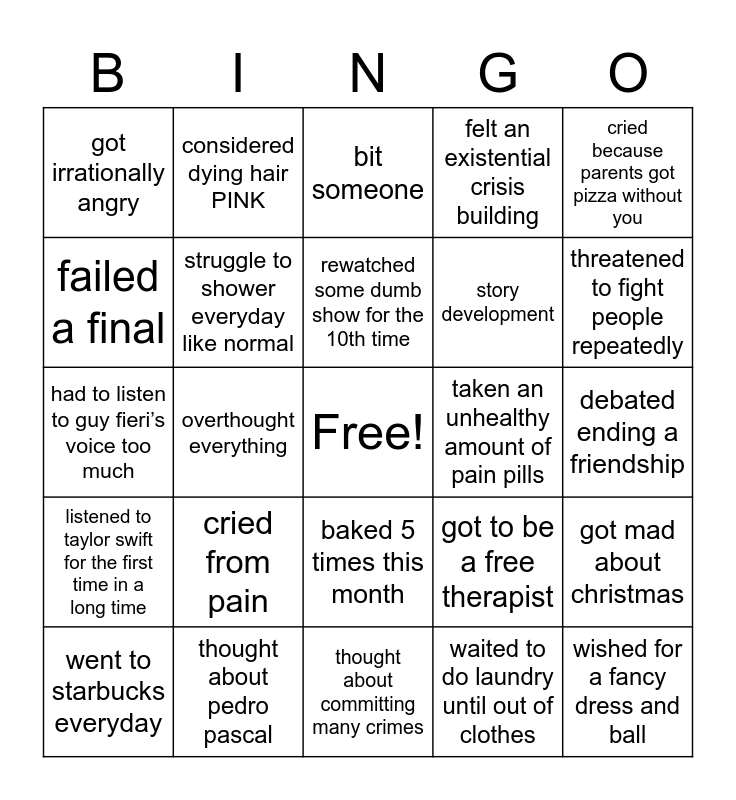 | B | I | N | G | O |
|---|---|---|---|---|
| got irrationally angry | considered dying hair PINK | bit someone | felt an existential crisis building | cried because parents got pizza without you |
| failed a final | struggle to shower everyday like normal | rewatched some dumb show for the 10th time | story development | threatened to fight people repeatedly |
| had to listen to guy fieri's voice too much | overthought everything | Free! | taken an unhealthy amount of pain pills | debated ending a friendship |
| listened to taylor swift for the first time in a long time | cried from pain | baked 5 times this month | got to be a free therapist | got mad about christmas |
| went to starbucks everyday | thought about pedro pascal | thought about committing many crimes | waited to do laundry until out of clothes | wished for a fancy dress and ball |